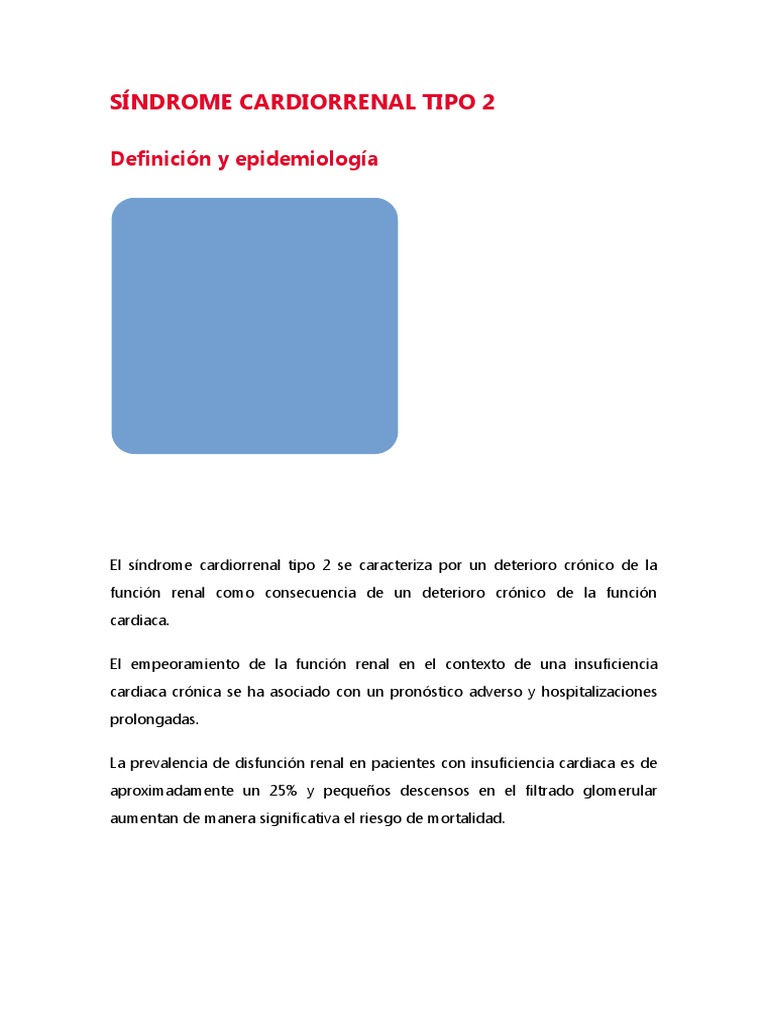 SÍNDROME CARDIORRENAL TIPO 2

Definición y epidemiología

El síndrome cardiorrenal tipo 2 se caracteriza por un deterioro crónico de la función renal como consecuencia de un deterioro crónico de la función cardiaca.

El empeoramiento de la función renal en el contexto de una insuficiencia cardiaca crónica se ha asociado con un pronóstico adverso y hospitalizaciones prolongadas.

La prevalencia de disfunción renal en pacientes con insuficiencia cardiaca es de aproximadamente un 25% y pequeños descensos en el filtrado glomerular aumentan de manera significativa el riesgo de mortalidad.